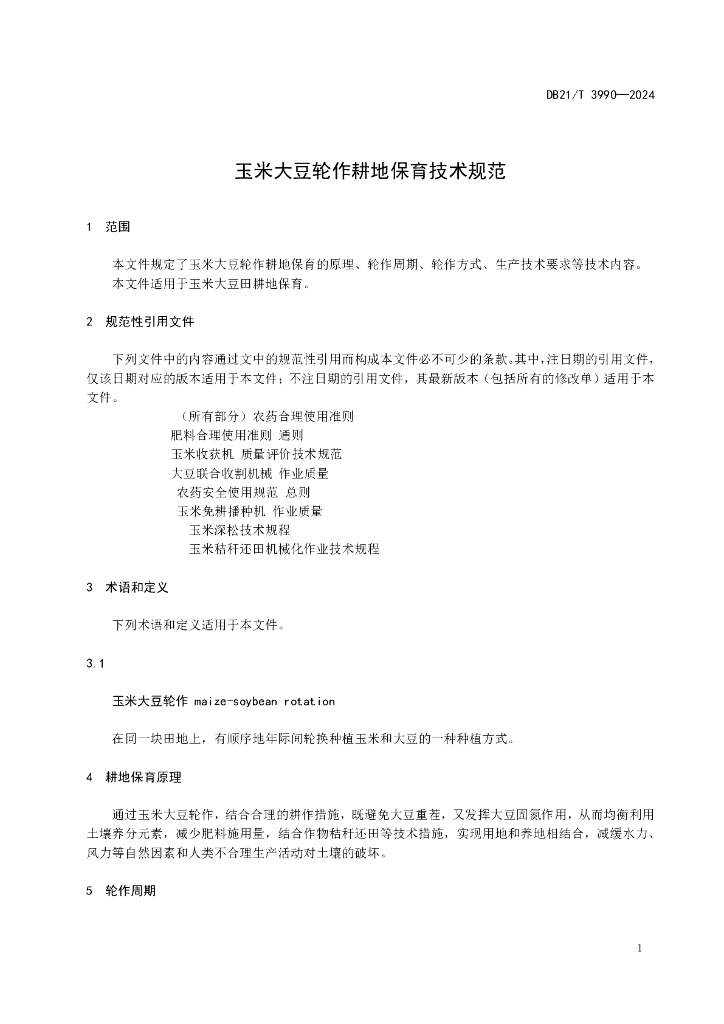 DB21/T 3990—2024

玉米大豆轮作耕地保育技术规范

1　范围

本文件规定了玉米大豆轮作耕地保育的原理、轮作周期、轮作方式、生产技术要求等技术内容。

本文件适用于玉米大豆田耕地保育。

2　规范性引用文件

下列文件中的内容通过文中的规范性引用而构成本文件必不可少的条款。其中，注日期的引用文件，仅该日期对应的版本适用于本文件；不注日期的引用文件，其最新版本（包括所有的修改单）适用于本文件。

（所有部分）农药合理使用准则

肥料合理使用准则 通则

玉米收获机 质量评价技术规范

大豆联合收割机械 作业质量

农药安全使用规范 总则

玉米免耕播种机 作业质量

玉米深松技术规程

玉米秸秆还田机械化作业技术规程

3　术语和定义

下列术语和定义适用于本文件。

3.1

玉米大豆轮作 maize-soybean rotation

在同一块田地上，有顺序地年际间轮换种植玉米和大豆的一种种植方式。

4　耕地保育原理

通过玉米大豆轮作，结合合理的耕作措施，既避免大豆重茬，又发挥大豆固氮作用，从而均衡利用土壤养分元素，减少肥料施用量，结合作物秸秆还田等技术措施，实现用地和养地相结合，减缓水力、风力等自然因素和人类不合理生产活动对土壤的破坏。

5　轮作周期

1